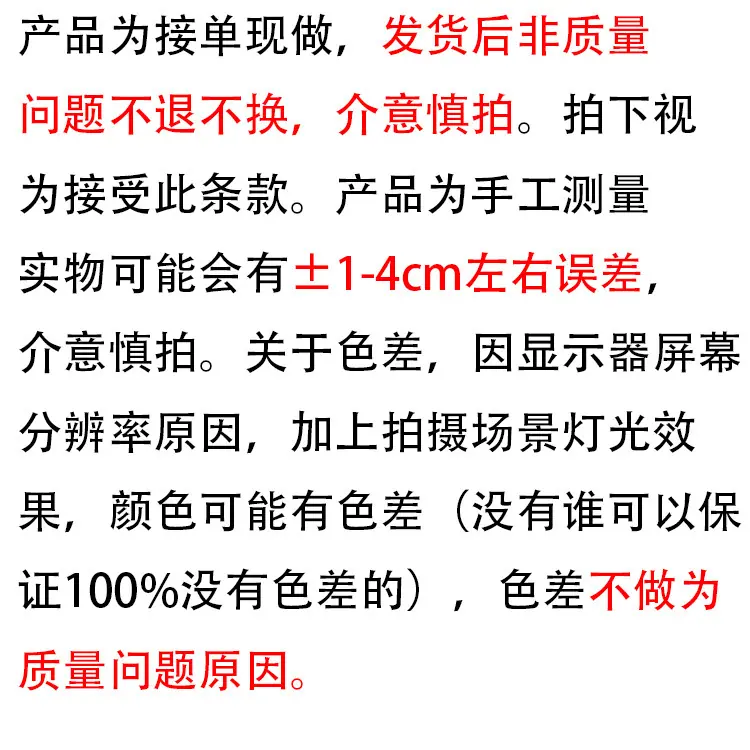 产品为接单现做，发货后非质量问题不退不换，介意慎拍。拍下视为接受此条款。产品为手工测量实物可能会有±1-4cm左右误差，介意慎拍。关于色差，因显示器屏幕分辨率原因，加上拍摄场景灯光效果，颜色可能有色差（没有谁可以保证100%没有色差的），色差不做为质量问题原因。